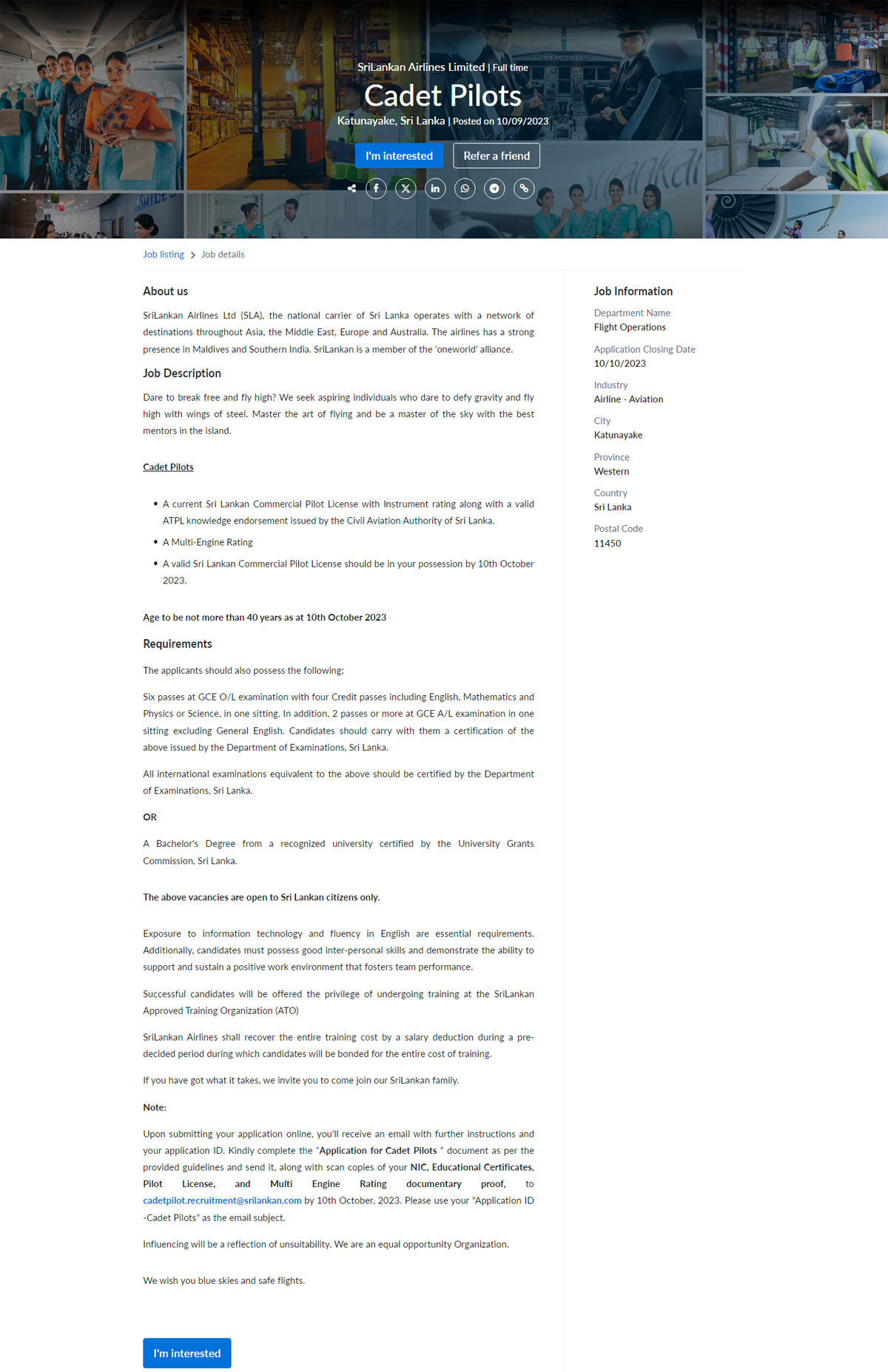 SriLankan Airlines Limited | Full time

Cadet Pilots

Katunayake, Sri Lanka | Posted on 10/09/2023

I'm interested Refer a friend

Job listing > Job details

About us

SriLankan Airlines Ltd (SLA), the national carrier of Sri Lanka operates with a network of destinations throughout Asia, the Middle East, Europe and Australia. The airlines has a strong presence in Maldives and Southern India. SriLankan is a member of the 'oneworld' alliance.

Job Description

Dare to break free and fly high? We seek aspiring individuals who dare to defy gravity and fly high with wings of steel. Master the art of flying and be a master of the sky with the best mentors in the island.

Cadet Pilots

• A current Sri Lankan Commercial Pilot License with Instrument rating along with a valid ATPL knowledge endorsement issued by the Civil Aviation Authority of Sri Lanka.
• A Multi-Engine Rating
• A valid Sri Lankan Commercial Pilot License should be in your possession by 10th October 2023.

Age to be not more than 40 years as at 10th October 2023

Requirements

The applicants should also possess the following;

Six passes at GCE O/L examination with four Credit passes including English, Mathematics and Physics or Science, in one sitting. In addition, 2 passes or more at GCE A/L examination in one sitting excluding General English. Candidates should carry with them a certification of the above issued by the Department of Examinations, Sri Lanka.

All international examinations equivalent to the above should be certified by the Department of Examinations, Sri Lanka.

OR

A Bachelor's Degree from a recognized university certified by the University Grants Commission, Sri Lanka.

The above vacancies are open to Sri Lankan citizens only.

Exposure to information technology and fluency in English are essential requirements. Additionally, candidates must possess good inter-personal skills and demonstrate the ability to support and sustain a positive work environment that fosters team performance.

Successful candidates will be offered the privilege of undergoing training at the SriLankan Approved Training Organization (ATO)

SriLankan Airlines shall recover the entire training cost by a salary deduction during a pre-decided period during which candidates will be bonded for the entire cost of training.

If you have got what it takes, we invite you to come join our SriLankan family.

Note:

Upon submitting your application online, you'll receive an email with further instructions and your application ID. Kindly complete the "Application for Cadet Pilots " document as per the provided guidelines and send it, along with scan copies of your NIC, Educational Certificates, Pilot License, and Multi Engine Rating documentary proof, to cadetpilot.recruitment@srilankan.com by 10th October, 2023. Please use your "Application ID -Cadet Pilots" as the email subject.

Influencing will be a reflection of unsuitability. We are an equal opportunity Organization.

We wish you blue skies and safe flights.

I'm interested

Job Information

Department Name
Flight Operations

Application Closing Date
10/10/2023

Industry
Airline - Aviation

City
Katunayake

Province
Western

Country
Sri Lanka

Postal Code
11450